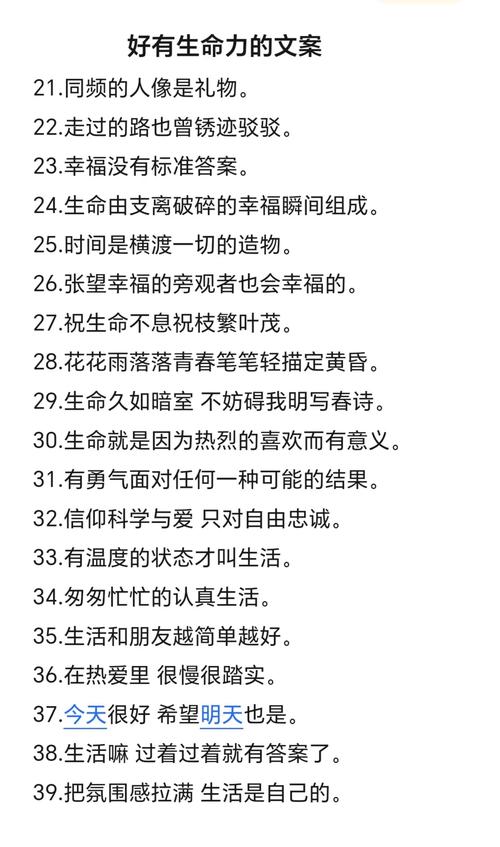 好有生命力的文案

21.同频的人像是礼物。

22.走过的路也曾锈迹驳驳。

23.幸福没有标准答案。

24.生命由支离破碎的幸福瞬间组成。

25.时间是横渡一切的造物。

26.张望幸福的旁观者也会幸福的。

27.祝生命不息祝枝繁叶茂。

28.花花雨落落青春笔笔轻描定黄昏。

29.生命久如暗室 不妨碍我明写春诗。

30.生命就是因为热烈的喜欢而有意义。

31.有勇气面对任何一种可能的结果。

32.信仰科学与爱 只对自由忠诚。

33.有温度的状态才叫生活。

34.匆匆忙忙的认真生活。

35.生活和朋友越简单越好。

36.在热爱里 很慢很踏实。

37.今天很好 希望明天也是。

38.生活嘛 过着过着就有答案了。

39.把氛围感拉满 生活是自己的。